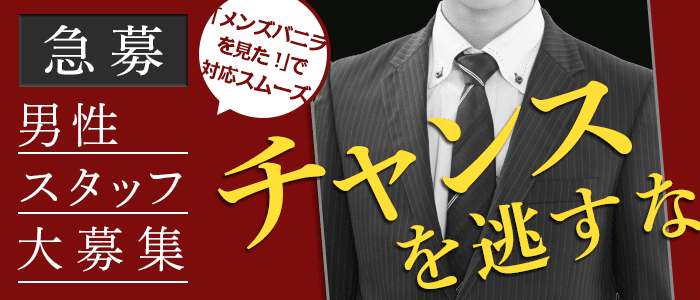 急募

男性
スタッフ
大募集

「メンズバニラを見た！」で対応スムーズ

チャンスを逃すな